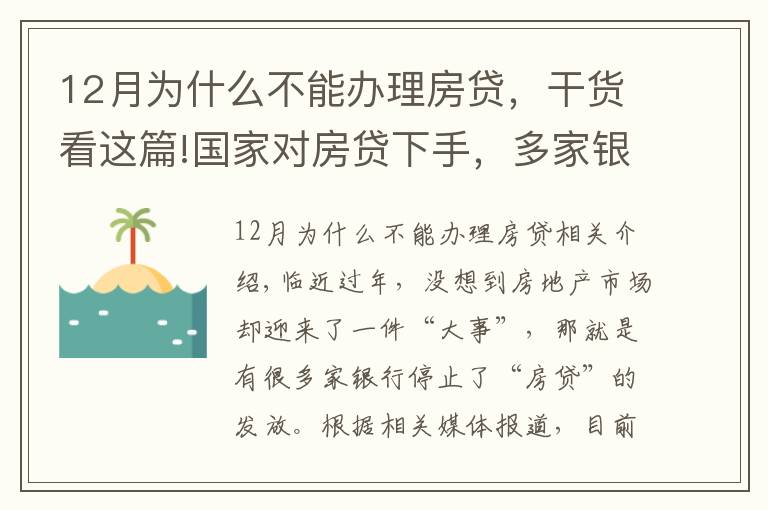 12月为什么不能办理房贷，干货看这篇!国家对房贷下手，多家银

12月为什么不能办理房贷相关介绍，临近过年，没想到房地产市场却迎来了一件“大事”，那就是有很多家银行停止了“房贷”的发放。根据相关媒体报道，目前